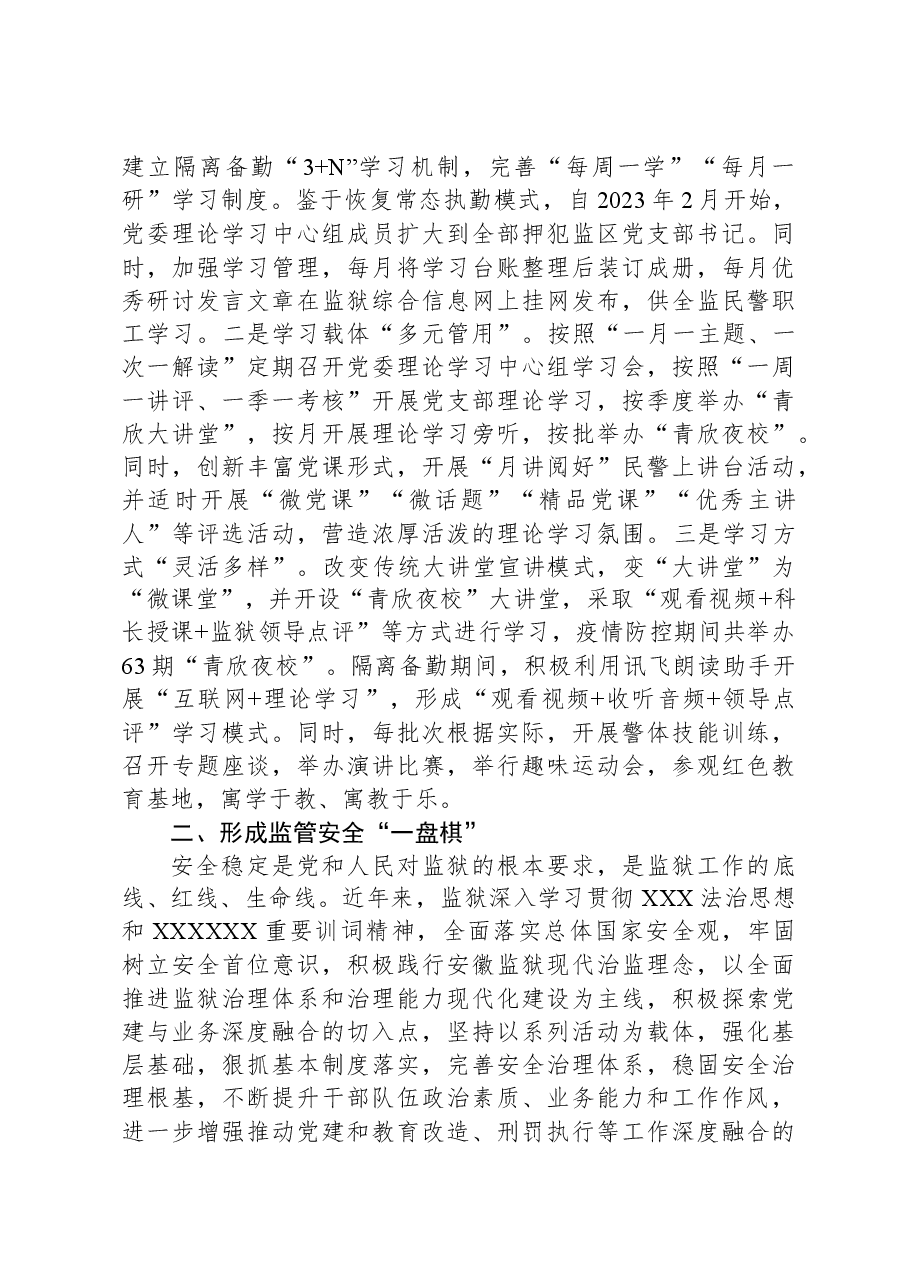 建立隔离备勤“3+N”学习机制，完善“每周一学”“每月一研”学习制度。鉴于恢复常态执勤模式，自2023年2月开始，党委理论学习中心组成员扩大到全部押犯监区党支部书记。同时，加强学习管理，每月将学习台账整理后装订成册，每月优秀研讨发言文章在监狱综合信息网上挂网发布，供全监民警职工学习。二是学习载体“多元管用”。按照“一月一主题、一次一解读”定期召开党委理论学习中心组学习会，按照“一周一讲评、一季一考核”开展党支部理论学习，按季度举办“青欣大讲堂”，按月开展理论学习旁听，按批举办“青欣夜校”。同时，创新丰富党课形式，开展“月讲阅好”民警上讲台活动，并适时开展“微党课”“微话题”“精品党课”“优秀主讲人”等评选活动，营造浓厚活泼的理论学习氛围。三是学习方式“灵活多样”。改变传统大讲堂宣讲模式，变“大讲堂”为“微课堂”，并开设“青欣夜校”大讲堂，采取“观看视频+科长授课+监狱领导点评”等方式进行学习，疫情防控期间共举办63期“青欣夜校”。隔离备勤期间，积极利用讯飞朗读助手开展“互联网+理论学习”，形成“观看视频+收听音频+领导点评”学习模式。同时，每批次根据实际，开展警体技能训练，召开专题座谈，举办演讲比赛，举行趣味运动会，参观红色教育基地，寓学于教、寓教于乐。

二、形成监管安全“一盘棋”

安全稳定是党和人民对监狱的根本要求，是监狱工作的底线、红线、生命线。近年来，监狱深入学习贯彻XXX法治思想和XXXXXX重要训词精神，全面落实总体国家安全观，牢固树立安全首位意识，积极践行安徽监狱现代治监理念，以全面推进监狱治理体系和治理能力现代化建设为主线，积极探索党建与业务深度融合的切入点，坚持以系列活动为载体，强化基层基础，狠抓基本制度落实，完善安全治理体系，稳固安全治理根基，不断提升干部队伍政治素质、业务能力和工作作风，进一步增强推动党建和教育改造、刑罚执行等工作深度融合的